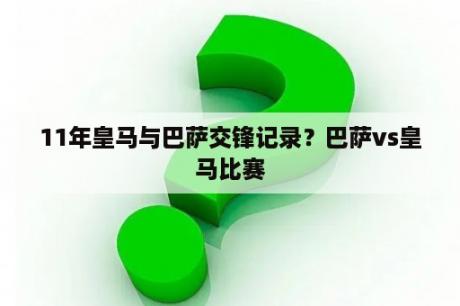 11年皇马与巴萨交锋记录？巴萨vs皇马比赛